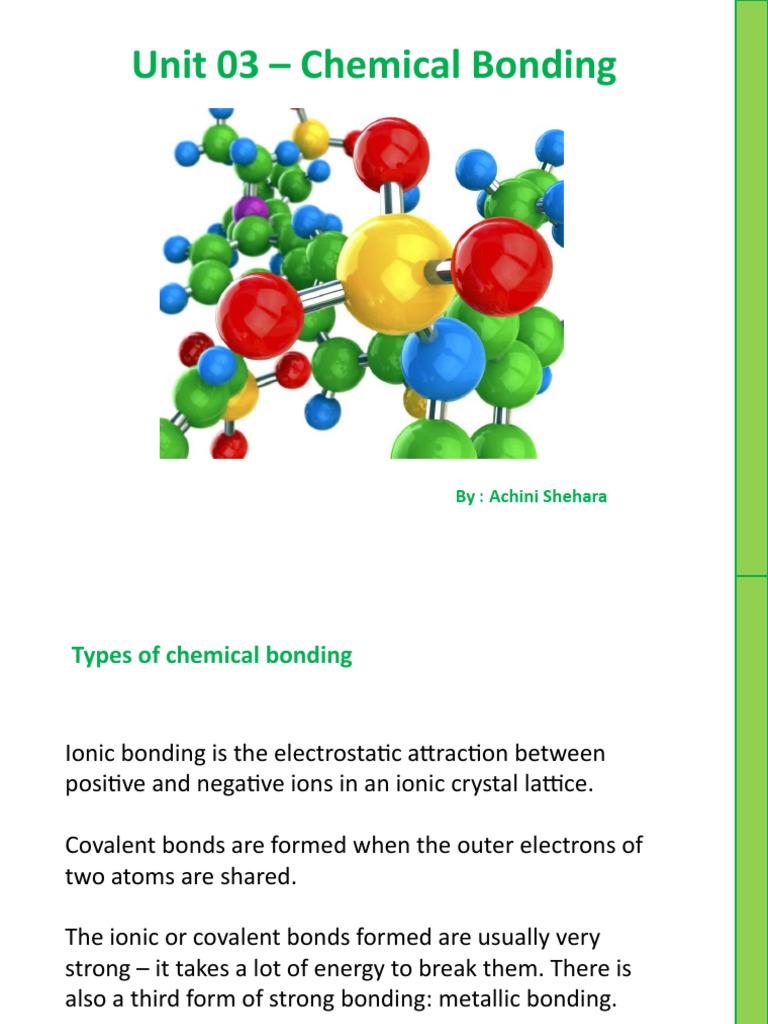 Unit 03 – Chemical Bonding

By : Achini Shehara

Types of chemical bonding

Ionic bonding is the electrostatic attraction between positive and negative ions in an ionic crystal lattice.

Covalent bonds are formed when the outer electrons of two atoms are shared.

The ionic or covalent bonds formed are usually very strong – it takes a lot of energy to break them. There is also a third form of strong bonding: metallic bonding.